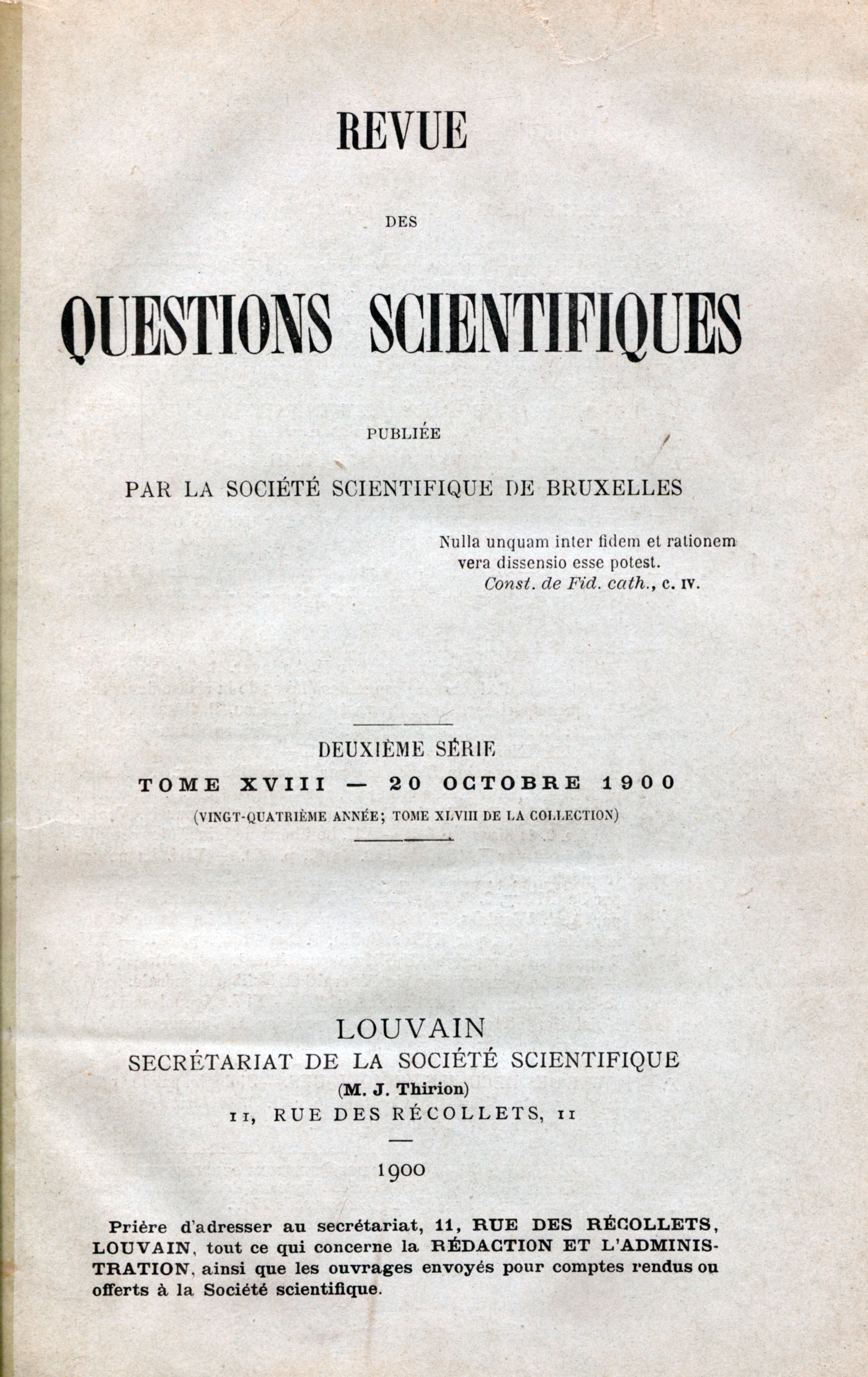 REVUE

DES

QUESTIONS SCIENTIFIQUES

PUBLIÉE

PAR LA SOCIÉTÉ SCIENTIFIQUE DE BRUXELLES

Nulla unquam inter fidem et rationem vera dissensio esse potest.
Const. de Fid. cath., c. IV.

DEUXIÈME SÉRIE
TOME XVIII — 20 OCTOBRE 1900
(VINGT-QUATRIÈME ANNÉE; TOME XLVIII DE LA COLLECTION)

LOUVAIN
SECRÉTARIAT DE LA SOCIÉTÉ SCIENTIFIQUE
(M. J. Thirion)
11, RUE DES RÉCOLLETS, 11

1900

Prière d'adresser au secrétariat, 11, RUE DES RÉCOLLETS, LOUVAIN, tout ce qui concerne la RÉDACTION ET L'ADMINISTRATION, ainsi que les ouvrages envoyés pour comptes rendus ou offerts à la Société scientifique.